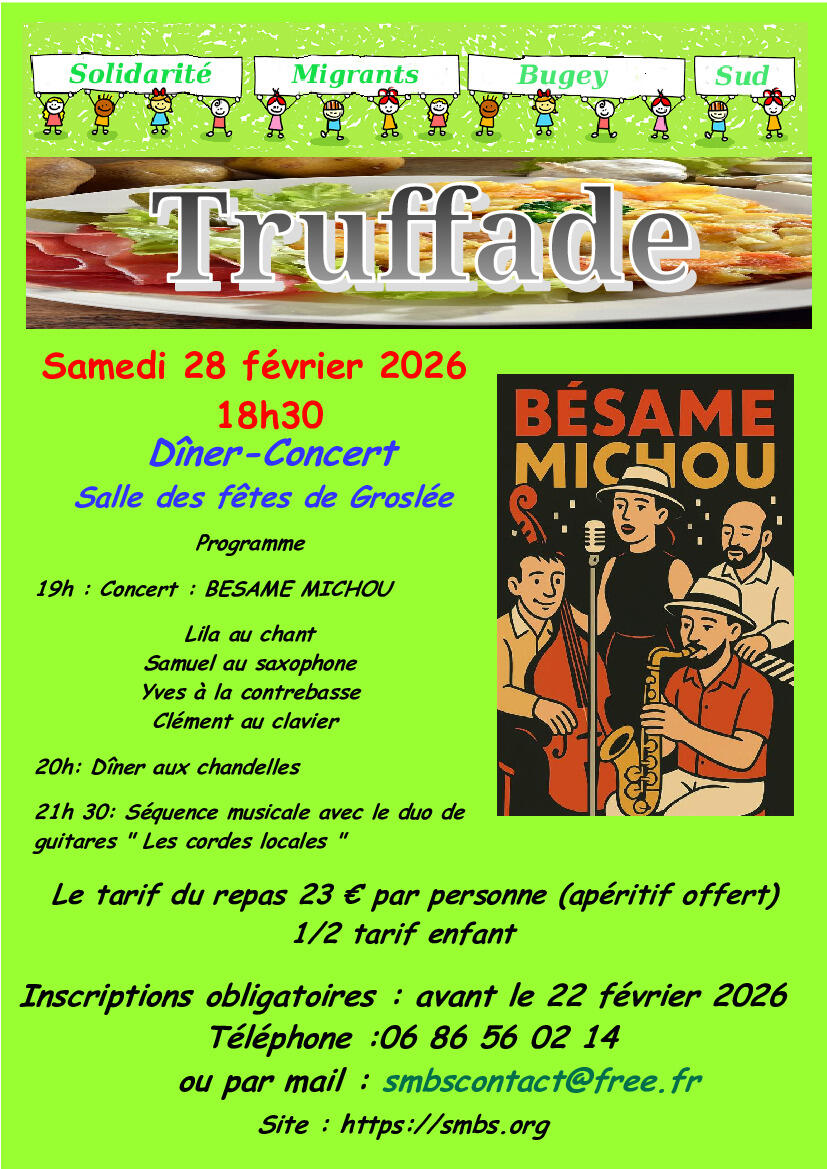 Solidarité Migrants Bugey Sud

Truffade

Samedi 28 février 2026
18h30
Dîner-Concert
Salle des fêtes de Groslée

Programme

19h : Concert : BESAME MICHOU

Lila au chant
Samuel au saxophone
Yves à la contrebasse
Clément au clavier

20h: Dîner aux chandelles

21h 30: Séquence musicale avec le duo de guitares " Les cordes locales "

BÉSAME MICHOU

Le tarif du repas 23 € par personne (apéritif offert)
1/2 tarif enfant

Inscriptions obligatoires : avant le 22 février 2026
Téléphone :06 86 56 02 14
ou par mail : smbscontact@free.fr
Site : https://smbs.org